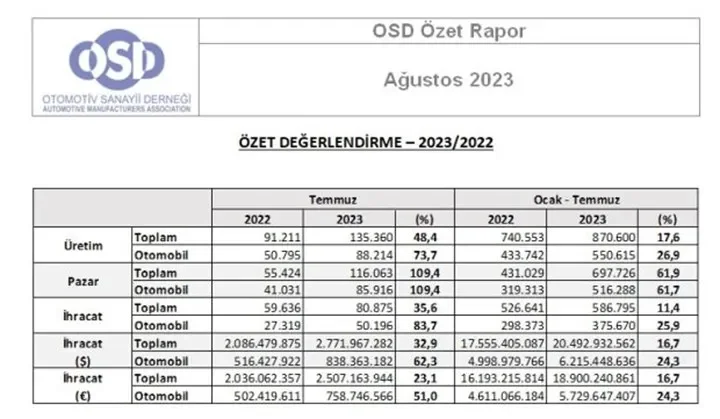 OSD
OTOMOTİV SANAYİİ DERNEĞİ
AUTOMOTIVE MANUFACTURERS ASSOCIATION

OSD Özet Rapor

Ağustos 2023

ÖZET DEĞERLENDİRME – 2023/2022

| | | Temmuz | | | Ocak - Temmuz | | |
|---|---|---|---|---|---|---|---|
| | | 2022 | 2023 | (%) | 2022 | 2023 | (%) |
| Üretim | Toplam | 91.211 | 135.360 | 48,4 | 740.553 | 870.600 | 17,6 |
| | Otomobil | 50.795 | 88.214 | 73,7 | 433.742 | 550.615 | 26,9 |
| Pazar | Toplam | 55.424 | 116.063 | 109,4 | 431.029 | 697.726 | 61,9 |
| | Otomobil | 41.031 | 85.916 | 109,4 | 319.313 | 516.288 | 61,7 |
| İhracat | Toplam | 59.636 | 80.875 | 35,6 | 526.641 | 586.795 | 11,4 |
| | Otomobil | 27.319 | 50.196 | 83,7 | 298.373 | 375.670 | 25,9 |
| İhracat ($) | Toplam | 2.086.479.875 | 2.771.967.282 | 32,9 | 17.555.405.087 | 20.492.932.562 | 16,7 |
| | Otomobil | 516.427.922 | 838.363.182 | 62,3 | 4.998.979.766 | 6.215.448.636 | 24,3 |
| İhracat (€) | Toplam | 2.036.062.357 | 2.507.163.944 | 23,1 | 16.193.215.814 | 18.900.240.861 | 16,7 |
| | Otomobil | 502.419.611 | 758.746.566 | 51,0 | 4.611.066.184 | 5.729.647.407 | 24,3 |